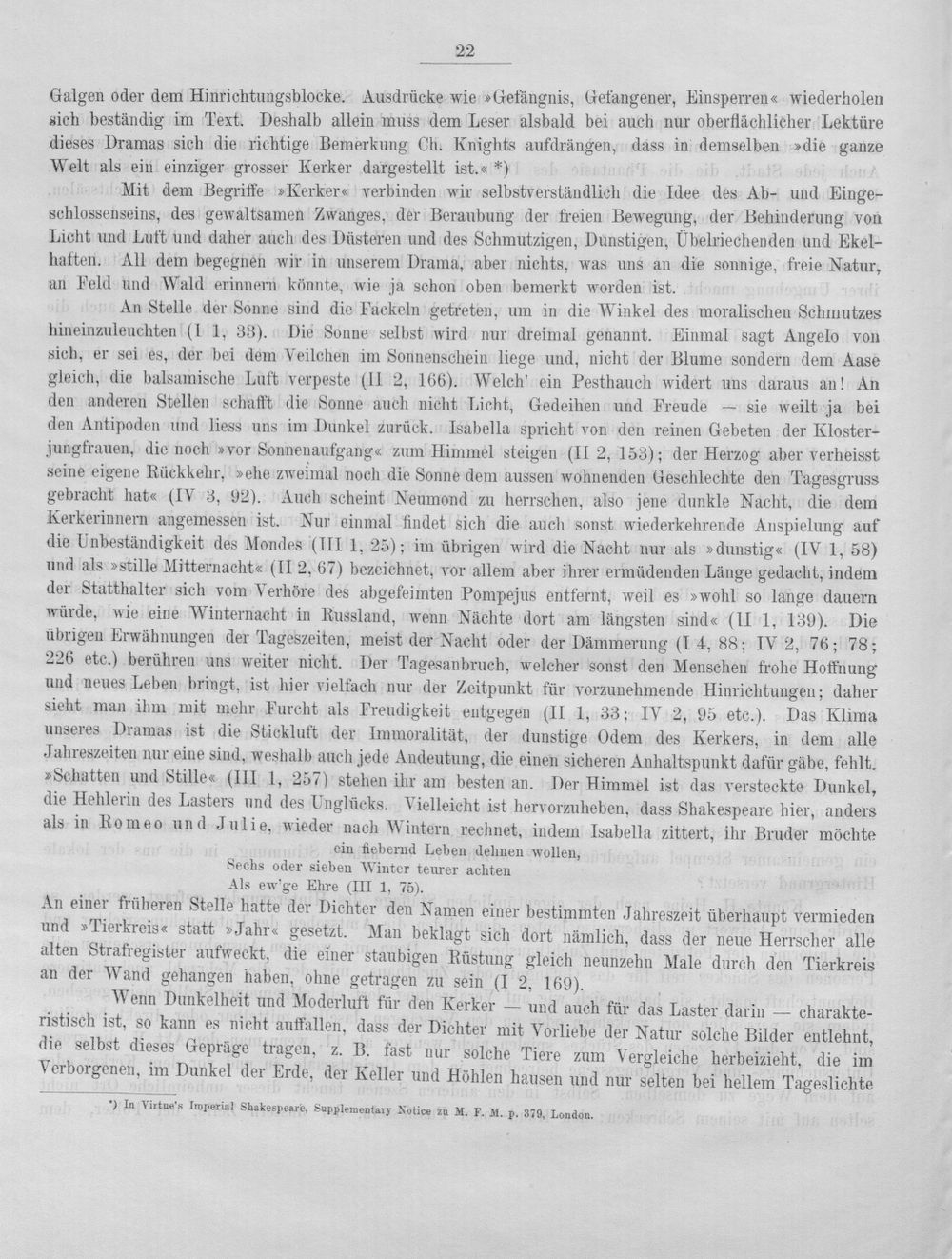 22

Galgen oder dem Hinrichtungsblocke. Ausdrücke wie »Gefängnis, Gefangener, Einsperren« wiederholen sich beständig im Text. Deshalb allein muss dem Leser alsbald bei auch nur oberflächlicher Lektüre dieses Dramas sich die richtige Bemerkung Ch. Knights aufdrängen, dass in demselben »die ganze Welt als ein einziger grosser Kerker dargestellt ist.« *)

Mit dem Begriffe »Kerker« verbinden wir selbstverständlich die Idee des Ab- und Eingeschlossenseins, des gewaltsamen Zwanges, der Beraubung der freien Bewegung, der Behinderung von Licht und Luft und daher auch des Düsteren und des Schmutzigen, Dunstigen, Übelriechenden und Ekelhaften. All dem begegnen wir in unserem Drama, aber nichts, was uns an die sonnige, freie Natur, an Feld und Wald erinnern könnte, wie ja schon oben bemerkt worden ist.

An Stelle der Sonne sind die Fackeln getreten, um in die Winkel des moralischen Schmutzes hineinzuleuchten (I 1, 33). Die Sonne selbst wird nur dreimal genannt. Einmal sagt Angelo von sich, er sei es, der bei dem Veilchen im Sonnenschein liege und, nicht der Blume sondern dem Aase gleich, die balsamische Luft verpeste (II 2, 166). Welch' ein Pesthauch widert uns daraus an! An den anderen Stellen schafft die Sonne auch nicht Licht, Gedeihen und Freude — sie weilt ja bei den Antipoden und liess uns im Dunkel zurück. Isabella spricht von den reinen Gebeten der Klosterjungfrauen, die noch »vor Sonnenaufgang« zum Himmel steigen (II 2, 153); der Herzog aber verheisst seine eigene Rückkehr, »ehe zweimal noch die Sonne dem aussen wohnenden Geschlechte den Tagesgruss gebracht hat« (IV 3, 92). Auch scheint Neumond zu herrschen, also jene dunkle Nacht, die dem Kerkerinnern angemessen ist. Nur einmal findet sich die auch sonst wiederkehrende Anspielung auf die Unbeständigkeit des Mondes (III 1, 25); im übrigen wird die Nacht nur als »dunstig« (IV 1, 58) und als »stille Mitternacht« (II 2, 67) bezeichnet, vor allem aber ihrer ermüdenden Länge gedacht, indem der Statthalter sich vom Verhöre des abgefeimten Pompejus entfernt, weil es »wohl so lange dauern würde, wie eine Winternacht in Russland, wenn Nächte dort am längsten sind« (II 1, 139). Die übrigen Erwähnungen der Tageszeiten, meist der Nacht oder der Dämmerung (I 4, 88; IV 2, 76; 78; 226 etc.) berühren uns weiter nicht. Der Tagesanbruch, welcher sonst den Menschen frohe Hoffnung und neues Leben bringt, ist hier vielfach nur der Zeitpunkt für vorzunehmende Hinrichtungen; daher sieht man ihm mit mehr Furcht als Freudigkeit entgegen (II 1, 33; IV 2, 95 etc.). Das Klima unseres Dramas ist die Stickluft der Immoralität, der dunstige Odem des Kerkers, in dem alle Jahreszeiten nur eine sind, weshalb auch jede Andeutung, die einen sicheren Anhaltspunkt dafür gäbe, fehlt. »Schatten und Stille« (III 1, 257) stehen ihr am besten an. Der Himmel ist das versteckte Dunkel, die Hehlerin des Lasters und des Unglücks. Vielleicht ist hervorzuheben, dass Shakespeare hier, anders als in Romeo und Julie, wieder nach Wintern rechnet, indem Isabella zittert, ihr Bruder möchte

ein fiebernd Leben dehnen wollen,
Sechs oder sieben Winter teurer achten
Als ew'ge Ehre (III 1, 75).

An einer früheren Stelle hatte der Dichter den Namen einer bestimmten Jahreszeit überhaupt vermieden und »Tierkreis« statt »Jahr« gesetzt. Man beklagt sich dort nämlich, dass der neue Herrscher alle alten Strafregister aufweckt, die einer staubigen Rüstung gleich neunzehn Male durch den Tierkreis an der Wand gehangen haben, ohne getragen zu sein (I 2, 169).

Wenn Dunkelheit und Moderluft für den Kerker — und auch für das Laster darin — charakteristisch ist, so kann es nicht auffallen, dass der Dichter mit Vorliebe der Natur solche Bilder entlehnt, die selbst dieses Gepräge tragen, z. B. fast nur solche Tiere zum Vergleiche herbeizieht, die im Verborgenen, im Dunkel der Erde, der Keller und Höhlen hausen und nur selten bei hellem Tageslichte

*) In Virtue's Imperial Shakespeare, Supplementary Notice zu M. F. M. p. 379, London.